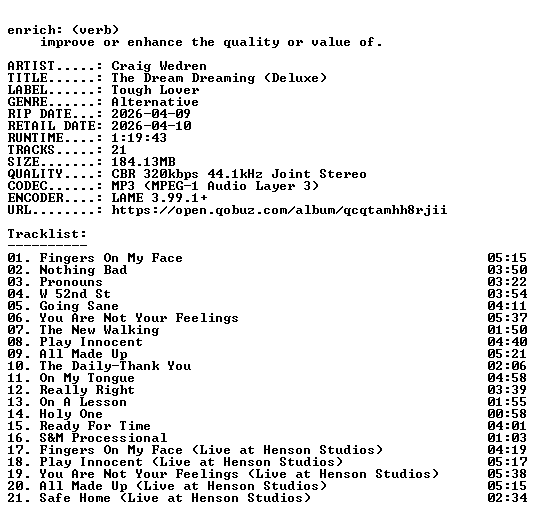 enrich: (verb)
    improve or enhance the quality or value of.

ARTIST.....: Craig Wedren
TITLE......: The Dream Dreaming (Deluxe)
LABEL......: Tough Lover
GENRE......: Alternative
RIP DATE...: 2026-04-09
RETAIL DATE: 2026-04-10
RUNTIME....: 1:19:43
TRACKS.....: 21
SIZE.......: 184.13MB
QUALITY....: CBR 320kbps 44.1kHz Joint Stereo
CODEC......: MP3 (MPEG-1 Audio Layer 3)
ENCODER....: LAME 3.99.1+
URL........: https://open.qobuz.com/album/qcqtamhh8rjii

Tracklist:
----------
01. Fingers On My Face 05:15
02. Nothing Bad 03:50
03. Pronouns 03:22
04. W 52nd St 03:54
05. Going Sane 04:11
06. You Are Not Your Feelings 05:37
07. The New Walking 01:50
08. Play Innocent 04:40
09. All Made Up 05:21
10. The Daily-Thank You 02:06
11. On My Tongue 04:58
12. Really Right 03:39
13. On A Lesson 01:55
14. Holy One 00:58
15. Ready For Time 04:01
16. S&M Processional 01:03
17. Fingers On My Face (Live at Henson Studios) 04:19
18. Play Innocent (Live at Henson Studios) 05:17
19. You Are Not Your Feelings (Live at Henson Studios) 05:38
20. All Made Up (Live at Henson Studios) 05:15
21. Safe Home (Live at Henson Studios) 02:34